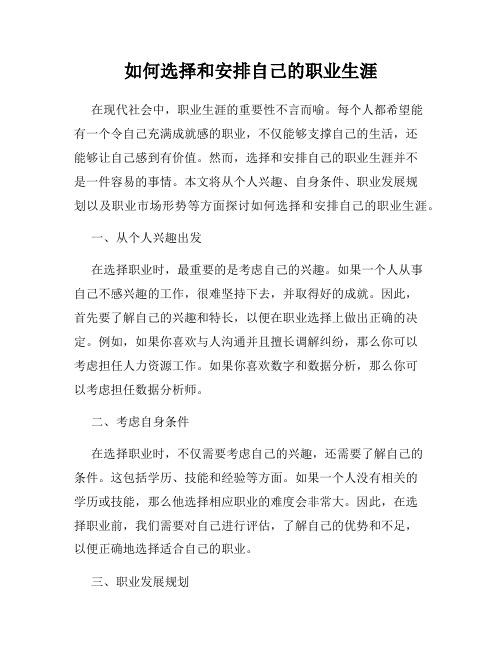 如何选择和安排自己的职业生涯

在现代社会中，职业生涯的重要性不言而喻。每个人都希望能有一个令自己充满成就感的职业，不仅能够支撑自己的生活，还能够让自己感到有价值。然而，选择和安排自己的职业生涯并不是一件容易的事情。本文将从个人兴趣、自身条件、职业发展规划以及职业市场形势等方面探讨如何选择和安排自己的职业生涯。

一、从个人兴趣出发

在选择职业时，最重要的是考虑自己的兴趣。如果一个人从事自己不感兴趣的工作，很难坚持下去，并取得好的成就。因此，首先要了解自己的兴趣和特长，以便在职业选择上做出正确的决定。例如，如果你喜欢与人沟通并且擅长调解纠纷，那么你可以考虑担任人力资源工作。如果你喜欢数字和数据分析，那么你可以考虑担任数据分析师。

二、考虑自身条件

在选择职业时，不仅需要考虑自己的兴趣，还需要了解自己的条件。这包括学历、技能和经验等方面。如果一个人没有相关的学历或技能，那么他选择相应职业的难度会非常大。因此，在选择职业前，我们需要对自己进行评估，了解自己的优势和不足，以便正确地选择适合自己的职业。

三、职业发展规划